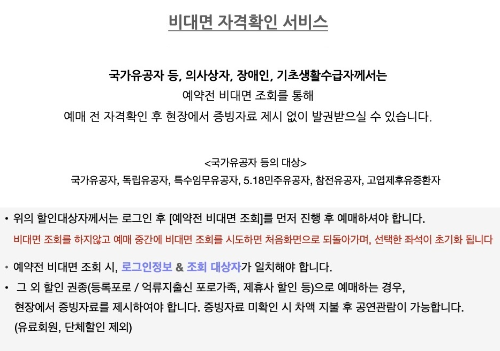 비대면 자격확인 서비스

국가유공자 등, 의사상자, 장애인, 기초생활수급자께서는
예약전 비대면 조회를 통해
예매 전 자격확인 후 현장에서 증빙자료 제시 없이 발권받으실 수 있습니다.

<국가유공자 등의 대상>
국가유공자, 독립유공자, 특수임무유공자, 5.18민주유공자, 참전유공자, 고엽제후유증환자

• 위의 할인대상자께서는 로그인 후 [예약전 비대면 조회]를 먼저 진행 후 예매하셔야 합니다.
비대면 조회를 하지않고 예매 중간에 비대면 조회를 시도하면 처음화면으로 되돌아가며, 선택한 좌석이 초기화 됩니다

• 예약전 비대면 조회 시, 로그인정보 & 조회 대상자가 일치해야 합니다.

• 그 외 할인 권종(등록포로 / 억류지출신 포로가족, 제휴사 할인 등)으로 예매하는 경우,
현장에서 증빙자료를 제시하여야 합니다. 증빙자료 미확인 시 차액 지불 후 공연관람이 가능합니다.
(유료회원, 단체할인 제외)